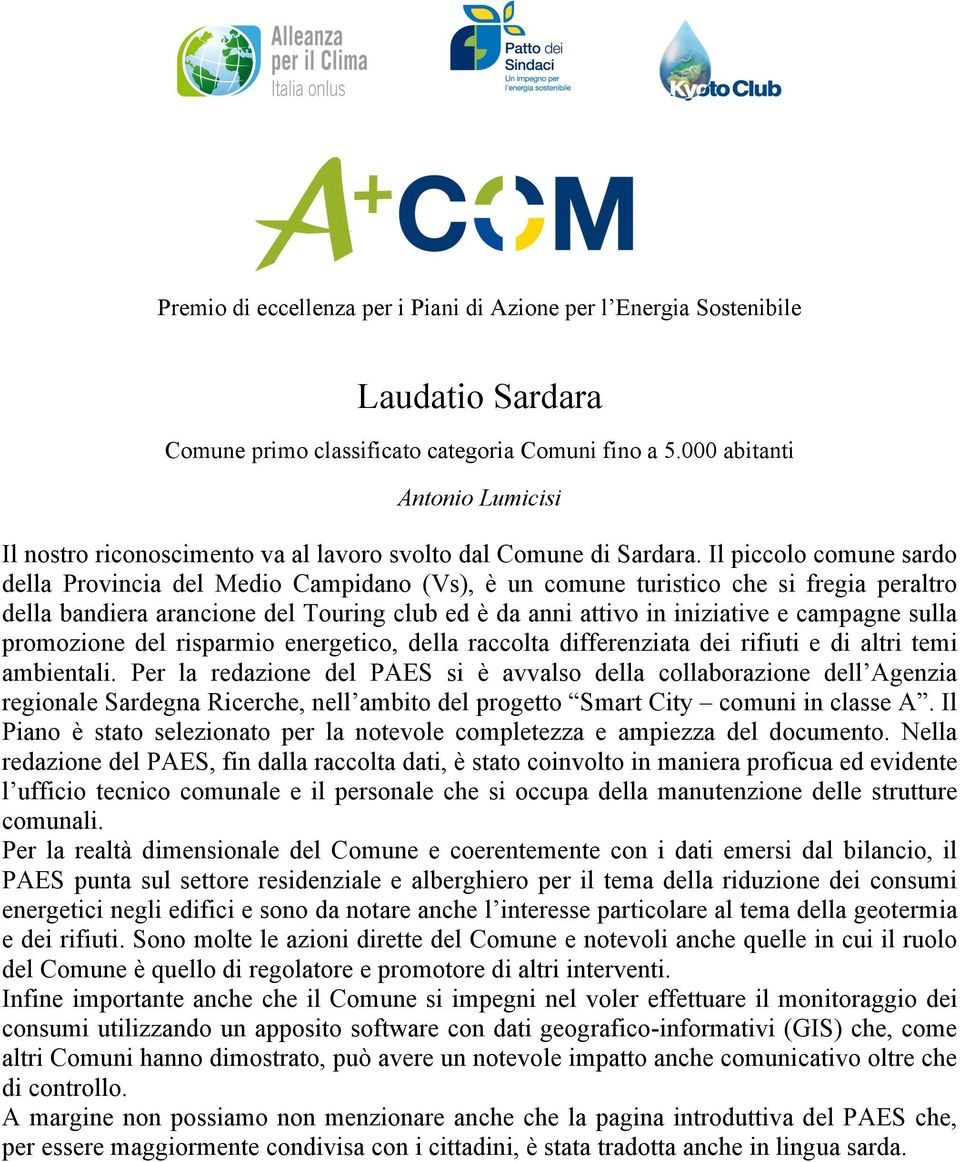 Alleanza per il Clima Italia onlus

Patto dei Sindaci Un impegno per l'energia sostenibile

Kyoto Club

A+COM

Premio di eccellenza per i Piani di Azione per l'Energia Sostenibile

Laudatio Sardara

Comune primo classificato categoria Comuni fino a 5.000 abitanti

Antonio Lumicisi

Il nostro riconoscimento va al lavoro svolto dal Comune di Sardara. Il piccolo comune sardo della Provincia del Medio Campidano (Vs), è un comune turistico che si fregia peraltro della bandiera arancione del Touring club ed è da anni attivo in iniziative e campagne sulla promozione del risparmio energetico, della raccolta differenziata dei rifiuti e di altri temi ambientali. Per la redazione del PAES si è avvalso della collaborazione dell'Agenzia regionale Sardegna Ricerche, nell'ambito del progetto "Smart City – comuni in classe A". Il Piano è stato selezionato per la notevole completezza e ampiezza del documento. Nella redazione del PAES, fin dalla raccolta dati, è stato coinvolto in maniera proficua ed evidente l'ufficio tecnico comunale e il personale che si occupa della manutenzione delle strutture comunali.
Per la realtà dimensionale del Comune e coerentemente con i dati emersi dal bilancio, il PAES punta sul settore residenziale e alberghiero per il tema della riduzione dei consumi energetici negli edifici e sono da notare anche l'interesse particolare al tema della geotermia e dei rifiuti. Sono molte le azioni dirette del Comune e notevoli anche quelle in cui il ruolo del Comune è quello di regolatore e promotore di altri interventi.
Infine importante anche che il Comune si impegni nel voler effettuare il monitoraggio dei consumi utilizzando un apposito software con dati geografico-informativi (GIS) che, come altri Comuni hanno dimostrato, può avere un notevole impatto anche comunicativo oltre che di controllo.
A margine non possiamo non menzionare anche che la pagina introduttiva del PAES che, per essere maggiormente condivisa con i cittadini, è stata tradotta anche in lingua sarda.